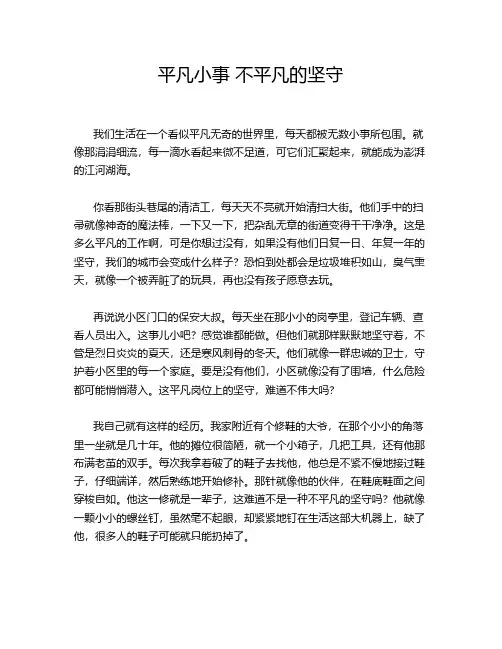 平凡小事 不平凡的坚守

我们生活在一个看似平凡无奇的世界里，每天都被无数小事所包围。就像那涓涓细流，每一滴水看起来微不足道，可它们汇聚起来，就能成为澎湃的江河湖海。

你看那街头巷尾的清洁工，每天天不亮就开始清扫大街。他们手中的扫帚就像神奇的魔法棒，一下又一下，把杂乱无章的街道变得干干净净。这是多么平凡的工作啊，可是你想过没有，如果没有他们日复一日、年复一年的坚守，我们的城市会变成什么样子？恐怕到处都会是垃圾堆积如山，臭气熏天，就像一个被弄脏了的玩具，再也没有孩子愿意去玩。

再说说小区门口的保安大叔。每天坐在那小小的岗亭里，登记车辆、查看人员出入。这事儿小吧？感觉谁都能做。但他们就那样默默地坚守着，不管是烈日炎炎的夏天，还是寒风刺骨的冬天。他们就像一群忠诚的卫士，守护着小区里的每一个家庭。要是没有他们，小区就像没有了围墙，什么危险都可能悄悄潜入。这平凡岗位上的坚守，难道不伟大吗？

我自己就有这样的经历。我家附近有个修鞋的大爷，在那个小小的角落里一坐就是几十年。他的摊位很简陋，就一个小箱子，几把工具，还有他那布满老茧的双手。每次我拿着破了的鞋子去找他，他总是不紧不慢地接过鞋子，仔细端详，然后熟练地开始修补。那针就像他的伙伴，在鞋底鞋面之间穿梭自如。他这一修就是一辈子，这难道不是一种不平凡的坚守吗？他就像一颗小小的螺丝钉，虽然毫不起眼，却紧紧地钉在生活这部大机器上，缺了他，很多人的鞋子可能就只能扔掉了。